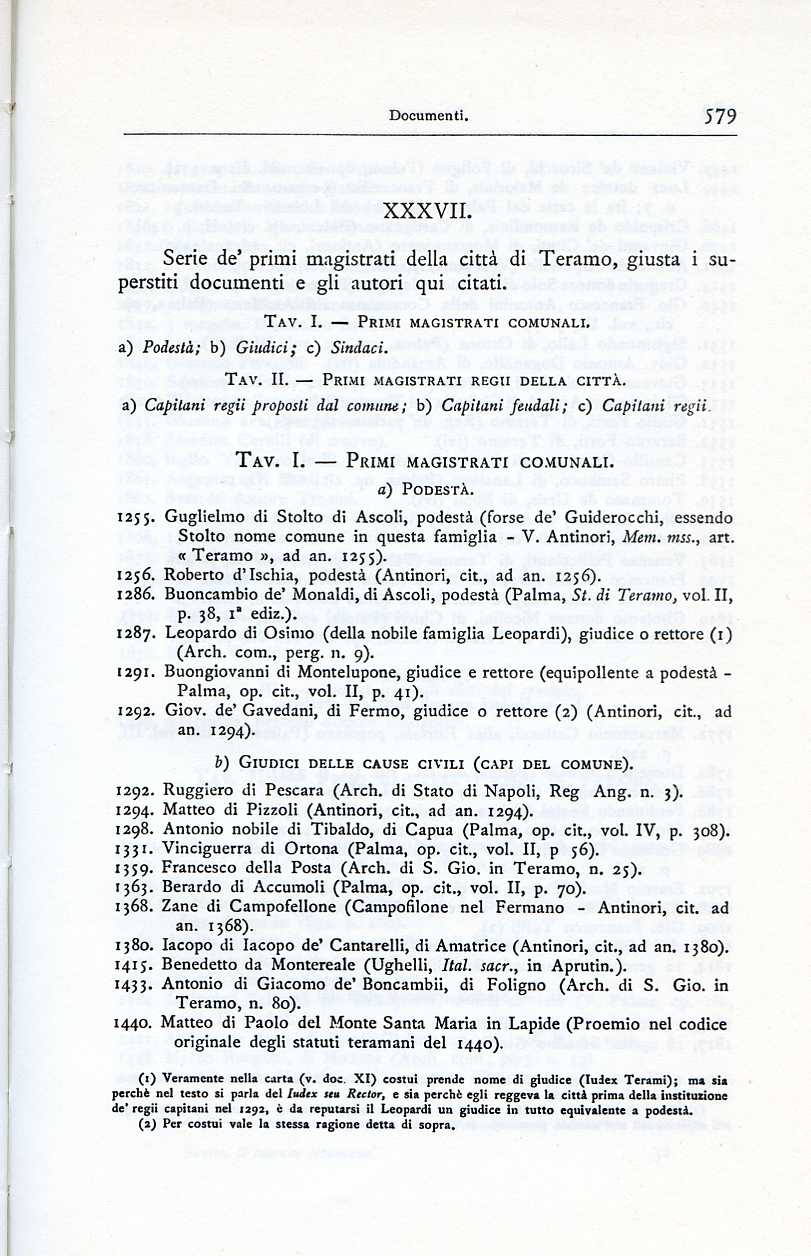 Documenti. 579

XXXVII.

Serie de' primi magistrati della città di Teramo, giusta i superstiti documenti e gli autori qui citati.

Tav. I. — Primi magistrati comunali.

a) Podestà; b) Giudici; c) Sindaci.

Tav. II. — Primi magistrati regii della città.

a) Capitani regii proposti dal comune; b) Capitani feudali; c) Capitani regii.

Tav. I. — Primi magistrati comunali.

a) Podestà.

1255. Guglielmo di Stolto di Ascoli, podestà (forse de' Guiderocchi, essendo Stolto nome comune in questa famiglia - V. Antinori, Mem. mss., art. « Teramo », ad an. 1255).
1256. Roberto d'Ischia, podestà (Antinori, cit., ad an. 1256).
1286. Buoncambio de' Monaldi, di Ascoli, podestà (Palma, St. di Teramo, vol. II, p. 38, 1ª ediz.).
1287. Leopardo di Osimo (della nobile famiglia Leopardi), giudice o rettore (1) (Arch. com., perg. n. 9).
1291. Buongiovanni di Montelupone, giudice e rettore (equipollente a podestà - Palma, op. cit., vol. II, p. 41).
1292. Giov. de' Gavedani, di Fermo, giudice o rettore (2) (Antinori, cit., ad an. 1294).

b) Giudici delle cause civili (capi del comune).

1292. Ruggiero di Pescara (Arch. di Stato di Napoli, Reg Ang. n. 3).
1294. Matteo di Pizzoli (Antinori, cit., ad an. 1294).
1298. Antonio nobile di Tibaldo, di Capua (Palma, op. cit., vol. IV, p. 308).
1331. Vinciguerra di Ortona (Palma, op. cit., vol. II, p 56).
1359. Francesco della Posta (Arch. di S. Gio. in Teramo, n. 25).
1363. Berardo di Accumoli (Palma, op. cit., vol. II, p. 70).
1368. Zane di Campofellone (Campofilone nel Fermano - Antinori, cit. ad an. 1368).
1380. Iacopo di Iacopo de' Cantarelli, di Amatrice (Antinori, cit., ad an. 1380).
1415. Benedetto da Montereale (Ughelli, Ital. sacr., in Aprutin.).
1433. Antonio di Giacomo de' Boncambii, di Foligno (Arch. di S. Gio. in Teramo, n. 80).
1440. Matteo di Paolo del Monte Santa Maria in Lapide (Proemio nel codice originale degli statuti teramani del 1440).

(1) Veramente nella carta (v. doc. XI) costui prende nome di giudice (Iudex Terami); ma sia perchè nel testo si parla del Iudex seu Rector, e sia perchè egli reggeva la città prima della instituzione de' regii capitani nel 1292, è da reputarsi il Leopardi un giudice in tutto equivalente a podestà.
(2) Per costui vale la stessa ragione detta di sopra.